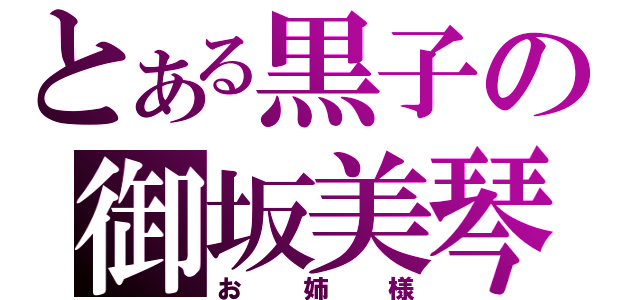 とある黒子の
御坂美琴
お姉様